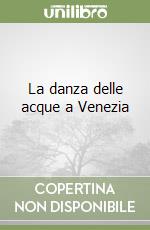 unilibro

La danza delle acque a Venezia

COPERTINA NON DISPONIBILE